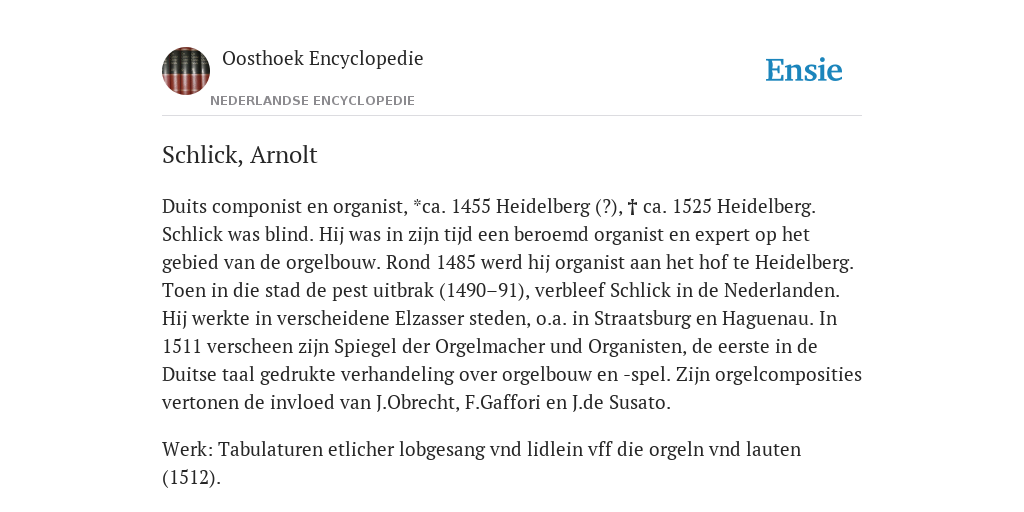 Oosthoek Encyclopedie

NEDERLANDSE ENCYCLOPEDIE

Ensie

Schlick, Arnolt

Duits componist en organist, *ca. 1455 Heidelberg (?), † ca. 1525 Heidelberg. Schlick was blind. Hij was in zijn tijd een beroemd organist en expert op het gebied van de orgelbouw. Rond 1485 werd hij organist aan het hof te Heidelberg. Toen in die stad de pest uitbrak (1490–91), verbleef Schlick in de Nederlanden. Hij werkte in verscheidene Elzasser steden, o.a. in Straatsburg en Haguenau. In 1511 verscheen zijn Spiegel der Orgelmacher und Organisten, de eerste in de Duitse taal gedrukte verhandeling over orgelbouw en -spel. Zijn orgelcomposities vertonen de invloed van J.Obrecht, F.Gaffori en J.de Susato.

Werk: Tabulaturen etlicher lobgesang vnd lidlein vff die orgeln vnd lauten (1512).